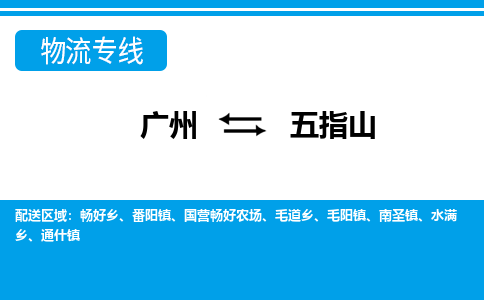 物流专线

广州 ⇆ 五指山

配送区域：畅好乡、番阳镇、国营畅好农场、毛道乡、毛阳镇、南圣镇、水满乡、通什镇